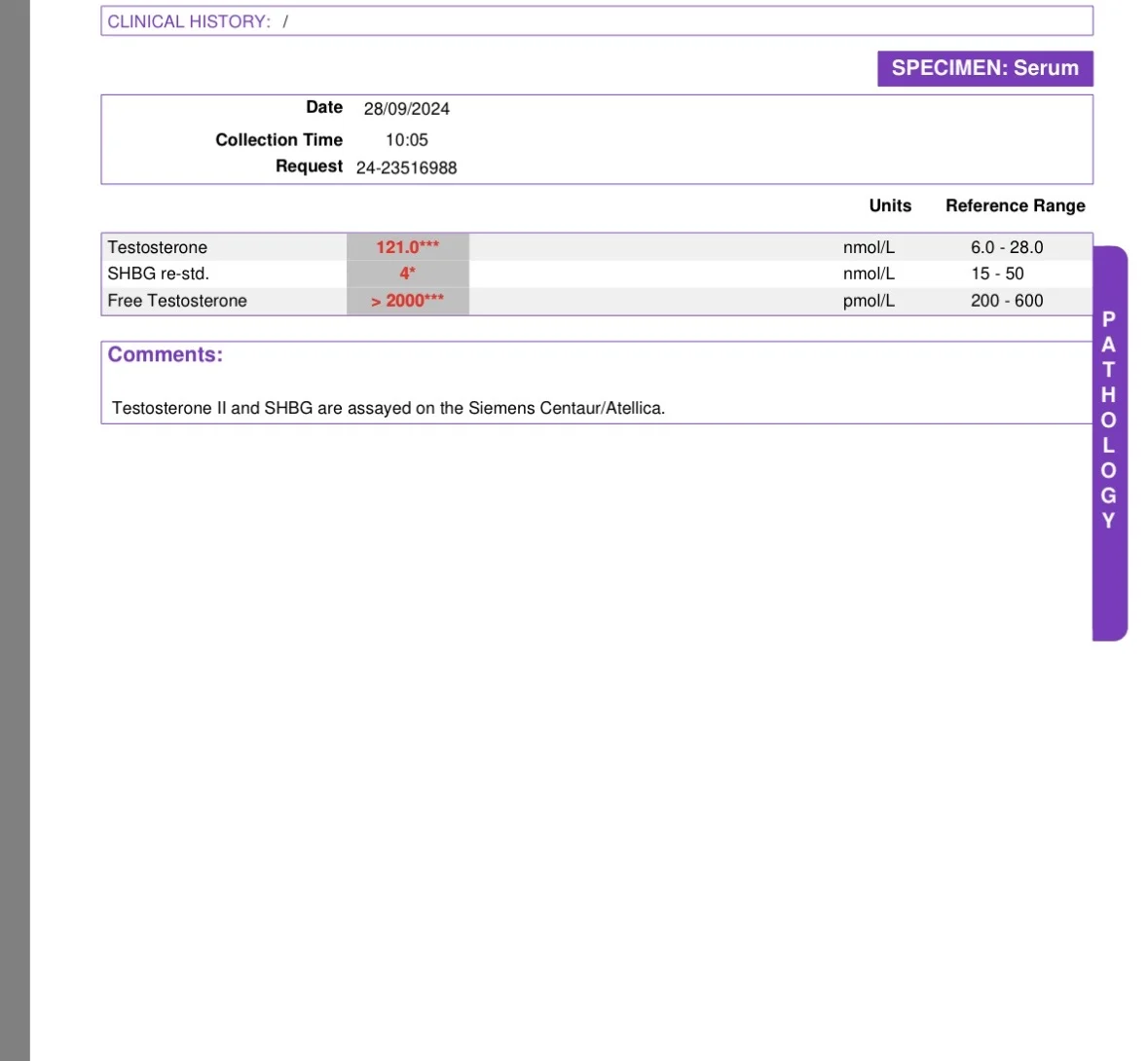 CLINICAL HISTORY: /

SPECIMEN: Serum

Date 28/09/2024

Collection Time 10:05

Request 24-23516988

| | | Units | Reference Range |
|---|---|---|---|
| Testosterone | 121.0*** | nmol/L | 6.0 - 28.0 |
| SHBG re-std. | 4* | nmol/L | 15 - 50 |
| Free Testosterone | > 2000*** | pmol/L | 200 - 600 |

Comments:

Testosterone II and SHBG are assayed on the Siemens Centaur/Atellica.

PATHOLOGY